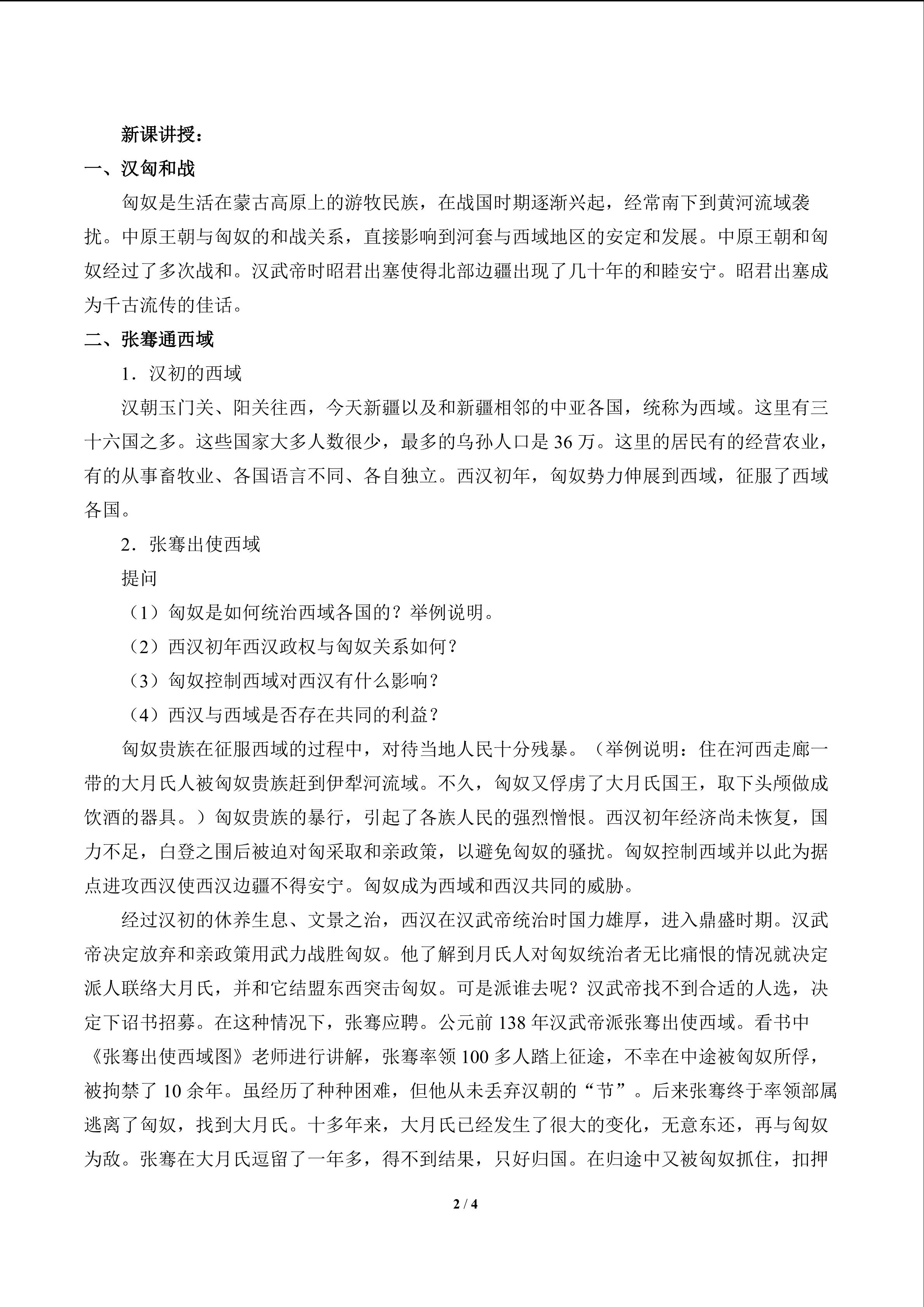 新课讲授：

一、汉匈和战

匈奴是生活在蒙古高原上的游牧民族，在战国时期逐渐兴起，经常南下到黄河流域袭扰。中原王朝与匈奴的和战关系，直接影响到河套与西域地区的安定和发展。中原王朝和匈奴经过了多次战和。汉武帝时昭君出塞使得北部边疆出现了几十年的和睦安宁。昭君出塞成为千古流传的佳话。

二、张骞通西域

1．汉初的西域

汉朝玉门关、阳关往西，今天新疆以及和新疆相邻的中亚各国，统称为西域。这里有三十六国之多。这些国家大多人数很少，最多的乌孙人口是 36 万。这里的居民有的经营农业，有的从事畜牧业、各国语言不同、各自独立。西汉初年，匈奴势力伸展到西域，征服了西域各国。

2．张骞出使西域

提问

（1）匈奴是如何统治西域各国的？举例说明。

（2）西汉初年西汉政权与匈奴关系如何？

（3）匈奴控制西域对西汉有什么影响？

（4）西汉与西域是否存在共同的利益？

匈奴贵族在征服西域的过程中，对待当地人民十分残暴。（举例说明：住在河西走廊一带的大月氏人被匈奴贵族赶到伊犁河流域。不久，匈奴又俘虏了大月氏国王，取下头颅做成饮酒的器具。）匈奴贵族的暴行，引起了各族人民的强烈憎恨。西汉初年经济尚未恢复，国力不足，白登之围后被迫对匈采取和亲政策，以避免匈奴的骚扰。匈奴控制西域并以此为据点进攻西汉使西汉边疆不得安宁。匈奴成为西域和西汉共同的威胁。

经过汉初的休养生息、文景之治，西汉在汉武帝统治时国力雄厚，进入鼎盛时期。汉武帝决定放弃和亲政策用武力战胜匈奴。他了解到月氏人对匈奴统治者无比痛恨的情况就决定派人联络大月氏，并和它结盟东西突击匈奴。可是派谁去呢？汉武帝找不到合适的人选，决定下诏书招募。在这种情况下，张骞应聘。公元前 138 年汉武帝派张骞出使西域。看书中《张骞出使西域图》老师进行讲解，张骞率领 100 多人踏上征途，不幸在中途被匈奴所俘，被拘禁了 10 余年。虽经历了种种困难，但他从未丢弃汉朝的“节”。后来张骞终于率领部属逃离了匈奴，找到大月氏。十多年来，大月氏已经发生了很大的变化，无意东还，再与匈奴为敌。张骞在大月氏逗留了一年多，得不到结果，只好归国。在归途中又被匈奴抓住，扣押

2 / 4